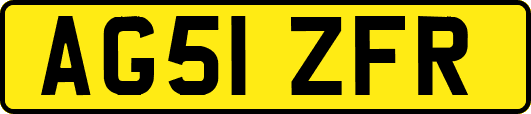 AG51 ZFR